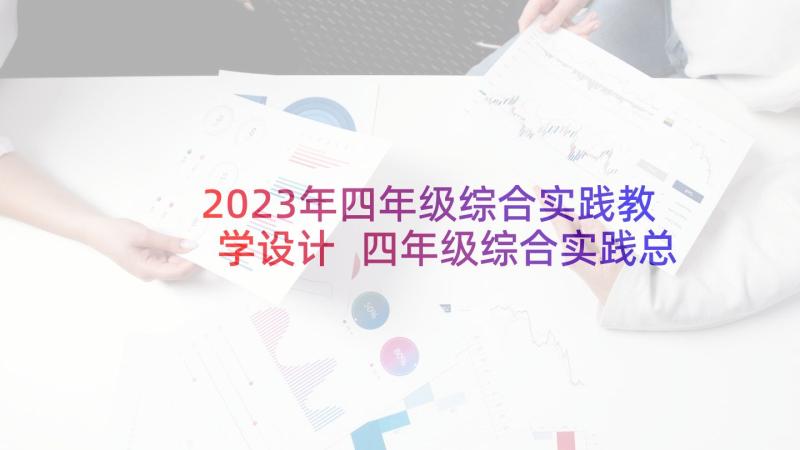 2023年四年级综合实践教学设计 四年级综合实践总